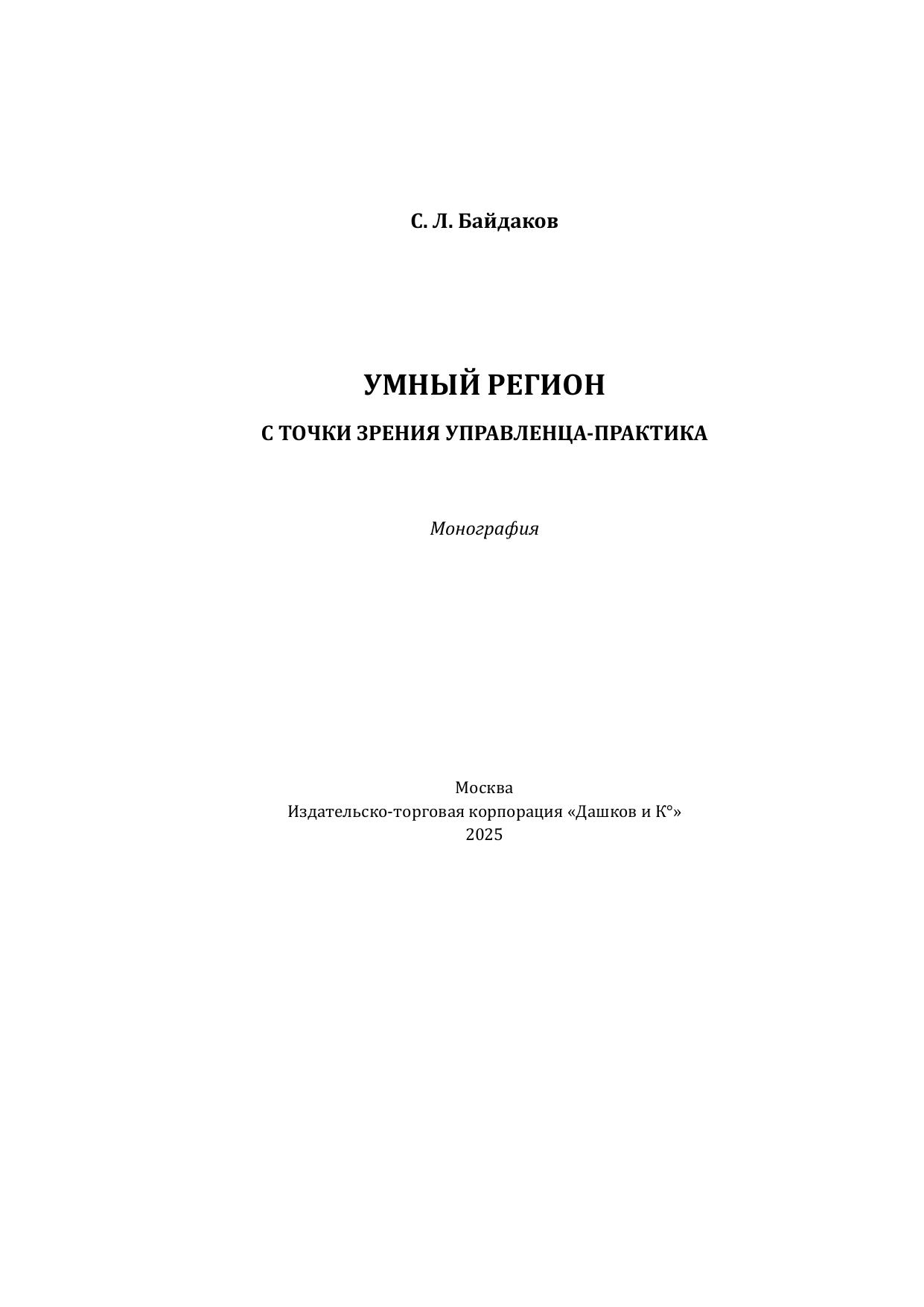 С. Л. Байдаков

УМНЫЙ РЕГИОН

С ТОЧКИ ЗРЕНИЯ УПРАВЛЕНЦА-ПРАКТИКА

Монография

Москва
Издательско-торговая корпорация «Дашков и К°»
2025